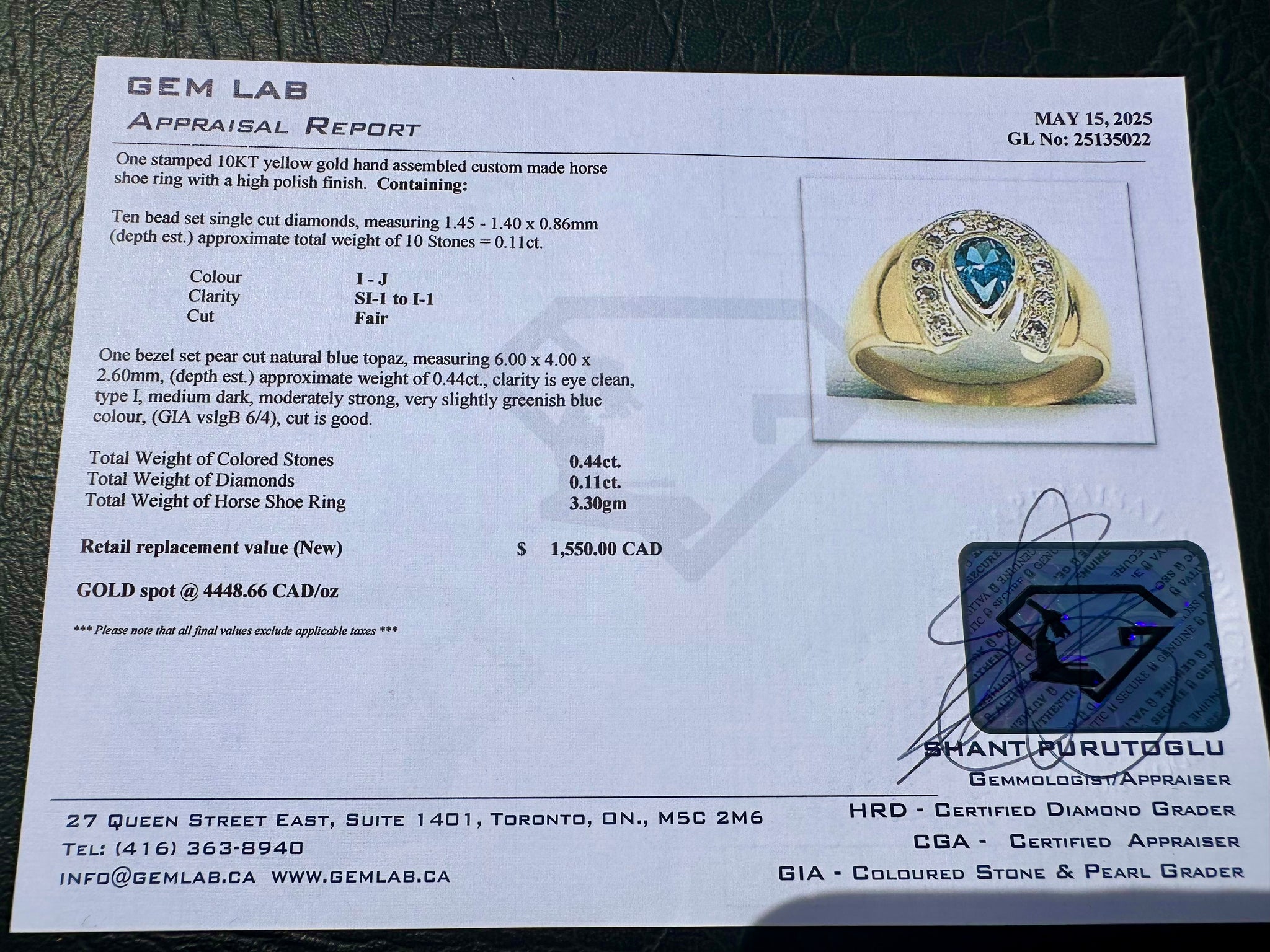 GEM LAB
APPRAISAL REPORT

MAY 15, 2025
GL No: 25135022

One stamped 10KT yellow gold hand assembled custom made horse shoe ring with a high polish finish. Containing:

Ten bead set single cut diamonds, measuring 1.45 - 1.40 x 0.86mm (depth est.) approximate total weight of 10 Stones = 0.11ct.

Colour I - J
Clarity SI-1 to I-1
Cut Fair

One bezel set pear cut natural blue topaz, measuring 6.00 x 4.00 x 2.60mm, (depth est.) approximate weight of 0.44ct., clarity is eye clean, type I, medium dark, moderately strong, very slightly greenish blue colour, (GIA vslgB 6/4), cut is good.

Total Weight of Colored Stones 0.44ct.
Total Weight of Diamonds 0.11ct.
Total Weight of Horse Shoe Ring 3.30gm

Retail replacement value (New) $ 1,550.00 CAD

GOLD spot @ 4448.66 CAD/oz

*** Please note that all final values exclude applicable taxes ***

SHANT PURUTOGLU
GEMMOLOGIST/APPRAISER

27 QUEEN STREET EAST, SUITE 1401, TORONTO, ON., M5C 2M6
TEL: (416) 363-8940
INFO@GEMLAB.CA WWW.GEMLAB.CA

HRD - CERTIFIED DIAMOND GRADER
CGA - CERTIFIED APPRAISER
GIA - COLOURED STONE & PEARL GRADER